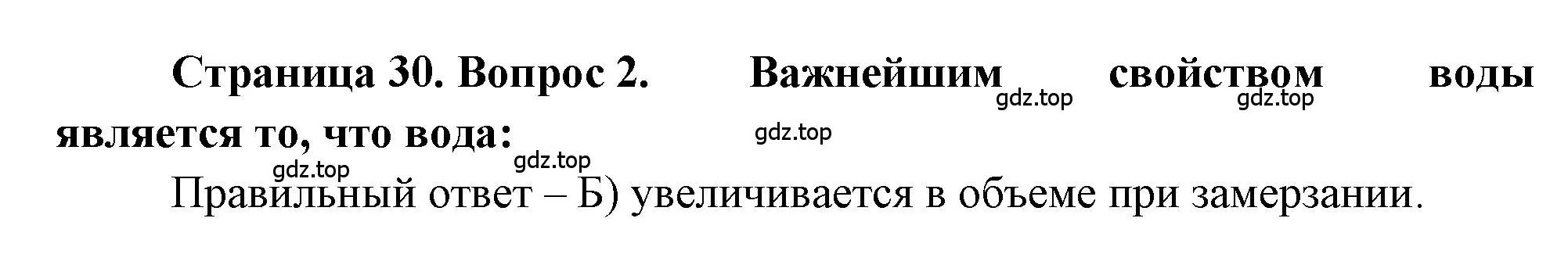 Страница 30. Вопрос 2. Важнейшим свойством воды является то, что вода:

gdz.top gdz.top gdz.top gdz.top gdz.top

Правильный ответ – Б) увеличивается в объеме при замерзании.